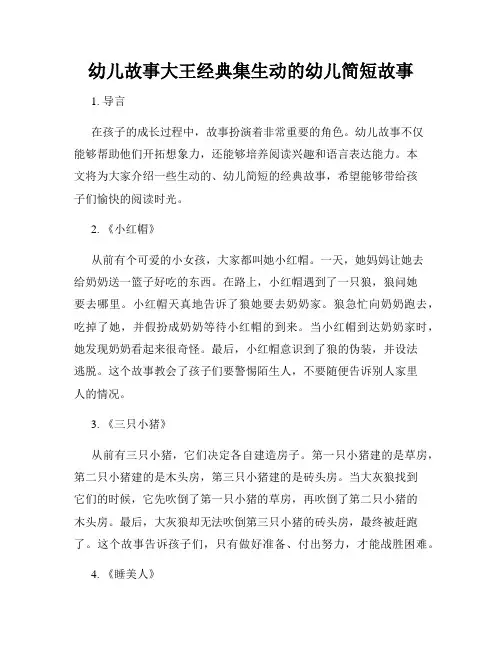 幼儿故事大王经典集生动的幼儿简短故事

1. 导言

在孩子的成长过程中，故事扮演着非常重要的角色。幼儿故事不仅能够帮助他们开拓想象力，还能够培养阅读兴趣和语言表达能力。本文将为大家介绍一些生动的、幼儿简短的经典故事，希望能够带给孩子们愉快的阅读时光。

2. 《小红帽》

从前有个可爱的小女孩，大家都叫她小红帽。一天，她妈妈让她去给奶奶送一篮子好吃的东西。在路上，小红帽遇到了一只狼，狼问她要去哪里。小红帽天真地告诉了狼她要去奶奶家。狼急忙向奶奶跑去，吃掉了她，并假扮成奶奶等待小红帽的到来。当小红帽到达奶奶家时，她发现奶奶看起来很奇怪。最后，小红帽意识到了狼的伪装，并设法逃脱。这个故事教会了孩子们要警惕陌生人，不要随便告诉别人家里人的情况。

3. 《三只小猪》

从前有三只小猪，它们决定各自建造房子。第一只小猪建的是草房，第二只小猪建的是木头房，第三只小猪建的是砖头房。当大灰狼找到它们的时候，它先吹倒了第一只小猪的草房，再吹倒了第二只小猪的木头房。最后，大灰狼却无法吹倒第三只小猪的砖头房，最终被赶跑了。这个故事告诉孩子们，只有做好准备、付出努力，才能战胜困难。

4. 《睡美人》